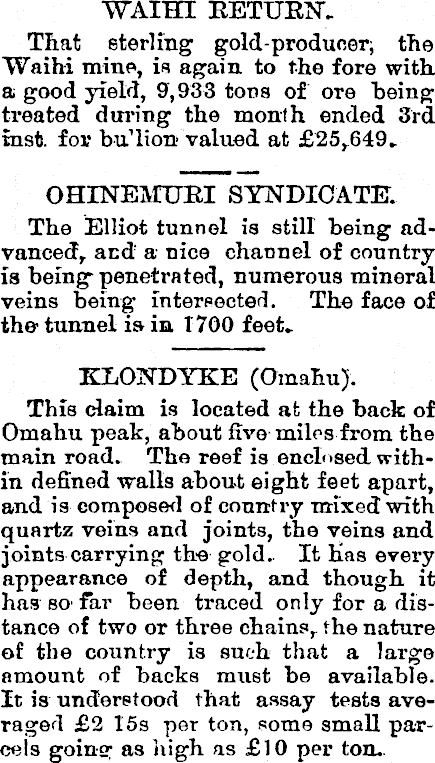 WAIHI RETURN.

That sterling gold-producer, the Waihi mine, is again to the fore with a good yield, 9,933 tons of ore being treated during the month ended 3rd inst. for bu'lion valued at £25,649.

OHINEMURI SYNDICATE.

The Elliot tunnel is still being advanced, and a nice channel of country is being penetrated, numerous mineral veins being intersected. The face of the tunnel is in 1700 feet.

KLONDYKE (Omahu).

This claim is located at the back of Omahu peak, about five miles from the main road. The reef is enclosed within defined walls about eight feet apart, and is composed of country mixed with quartz veins and joints, the veins and joints carrying the gold. It has every appearance of depth, and though it has so far been traced only for a distance of two or three chains, the nature of the country is such that a large amount of backs must be available. It is understood that assay tests averaged £2 15s per ton, some small parcels going as high as £10 per ton.